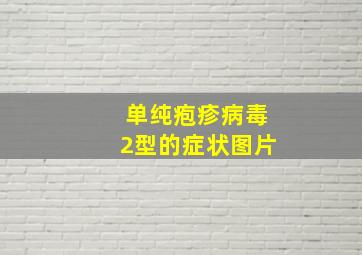 单纯疱疹病毒
2型的症状图片